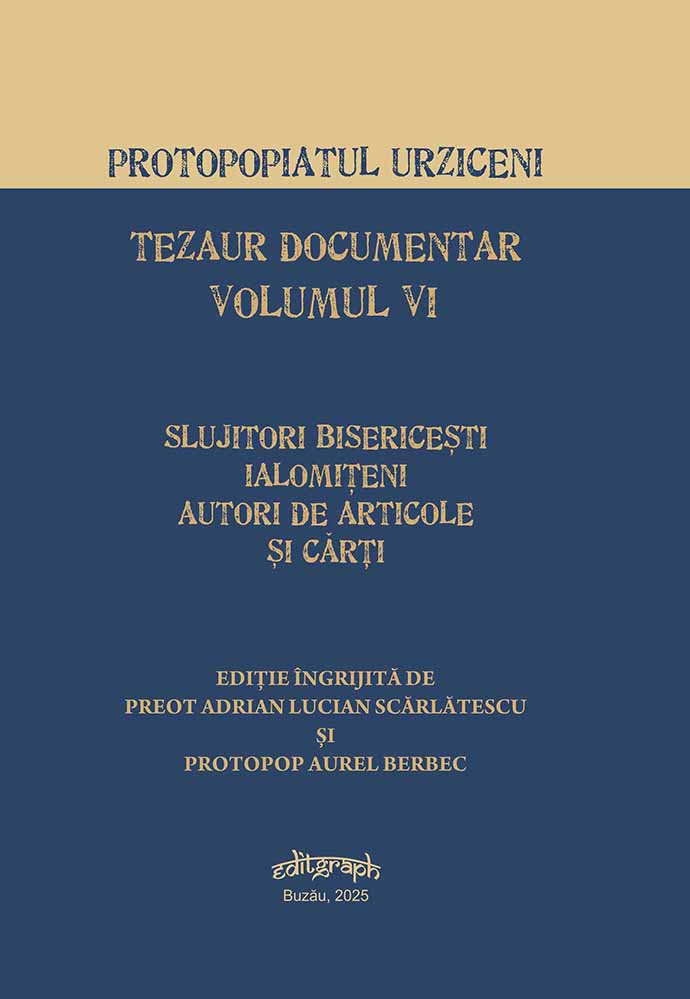 PROTOPOPIATUL URZICENI

TEZAUR DOCUMENTAR
VOLUMUL VI

SLUJITORI BISERICEȘTI
IALOMIȚENI
AUTORI DE ARTICOLE
ȘI CĂRȚI

EDIȚIE ÎNGRIJITĂ DE
PREOT ADRIAN LUCIAN SCĂRLĂTESCU
ȘI
PROTOPOP AUREL BERBEC

editgraph
Buzău, 2025